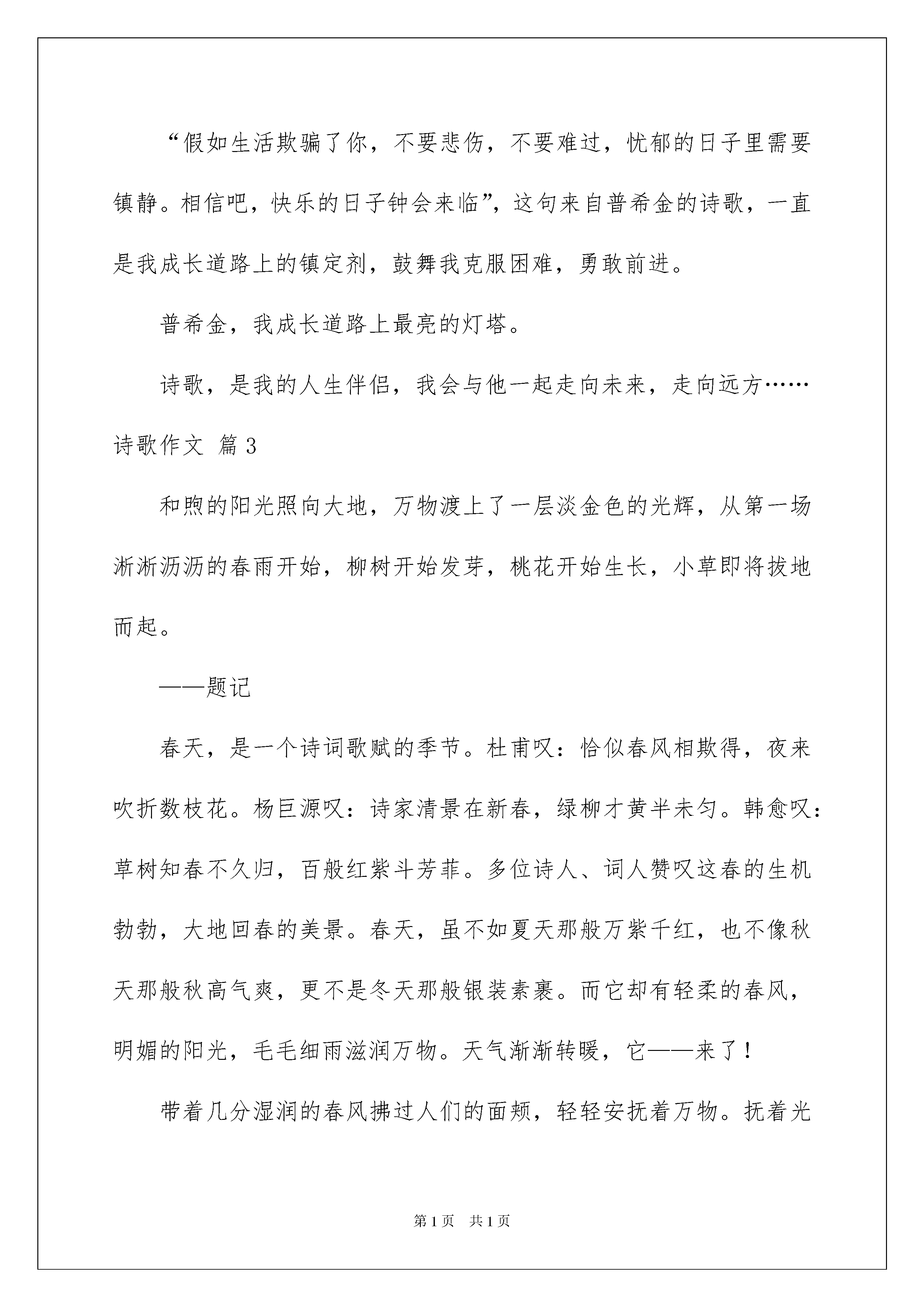 “假如生活欺骗了你，不要悲伤，不要难过，忧郁的日子里需要镇静。相信吧，快乐的日子钟会来临”，这句来自普希金的诗歌，一直是我成长道路上的镇定剂，鼓舞我克服困难，勇敢前进。

普希金，我成长道路上最亮的灯塔。

诗歌，是我的人生伴侣，我会与他一起走向未来，走向远方……

诗歌作文 篇3

和煦的阳光照向大地，万物渡上了一层淡金色的光辉，从第一场淅淅沥沥的春雨开始，柳树开始发芽，桃花开始生长，小草即将拔地而起。

——题记

春天，是一个诗词歌赋的季节。杜甫叹：恰似春风相欺得，夜来吹折数枝花。杨巨源叹：诗家清景在新春，绿柳才黄半未匀。韩愈叹：草树知春不久归，百般红紫斗芳菲。多位诗人、词人赞叹这春的生机勃勃，大地回春的美景。春天，虽不如夏天那般万紫千红，也不像秋天那般秋高气爽，更不是冬天那般银装素裹。而它却有轻柔的春风，明媚的阳光，毛毛细雨滋润万物。天气渐渐转暖，它——来了！

带着几分湿润的春风拂过人们的面颊，轻轻安抚着万物。抚着光

第1页 共1页